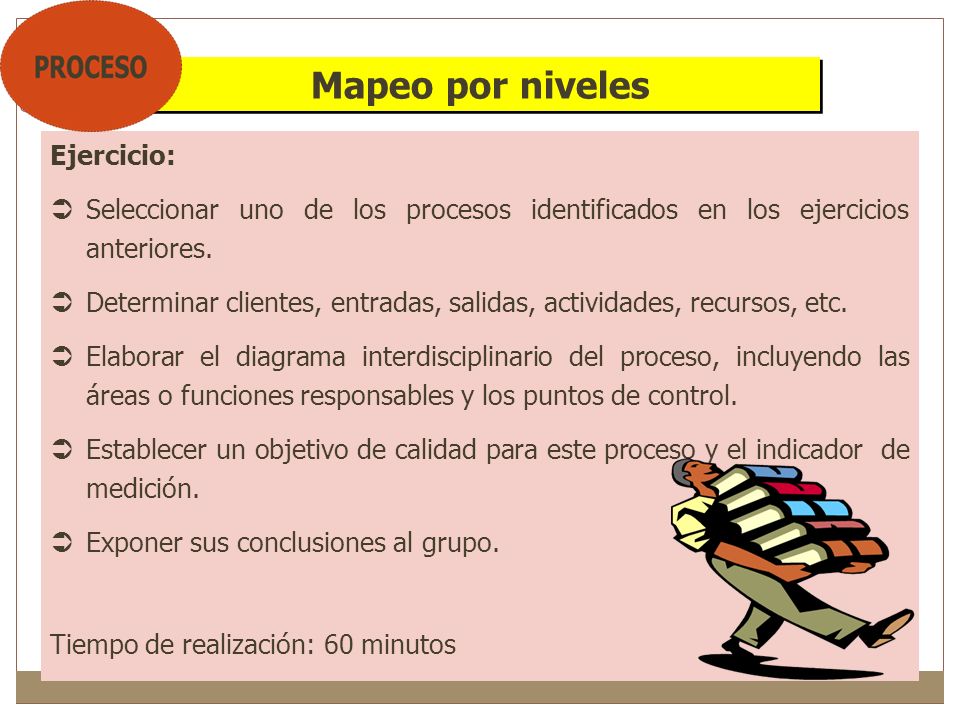 PROCESO

Mapeo por niveles

Ejercicio:

➲ Seleccionar uno de los procesos identificados en los ejercicios anteriores.

➲ Determinar clientes, entradas, salidas, actividades, recursos, etc.

➲ Elaborar el diagrama interdisciplinario del proceso, incluyendo las áreas o funciones responsables y los puntos de control.

➲ Establecer un objetivo de calidad para este proceso y el indicador de medición.

➲ Exponer sus conclusiones al grupo.

Tiempo de realización: 60 minutos